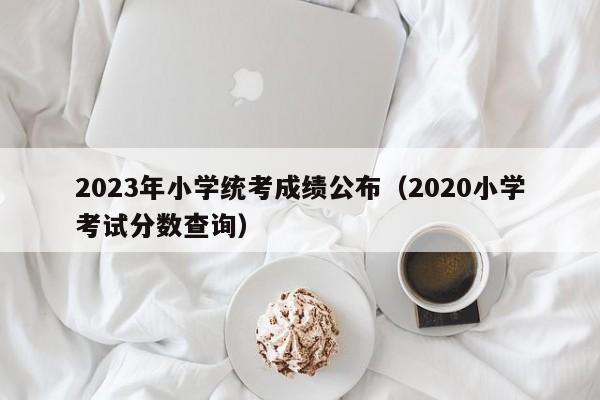 2023年小学统考成绩公布（2020小学考试分数查询）